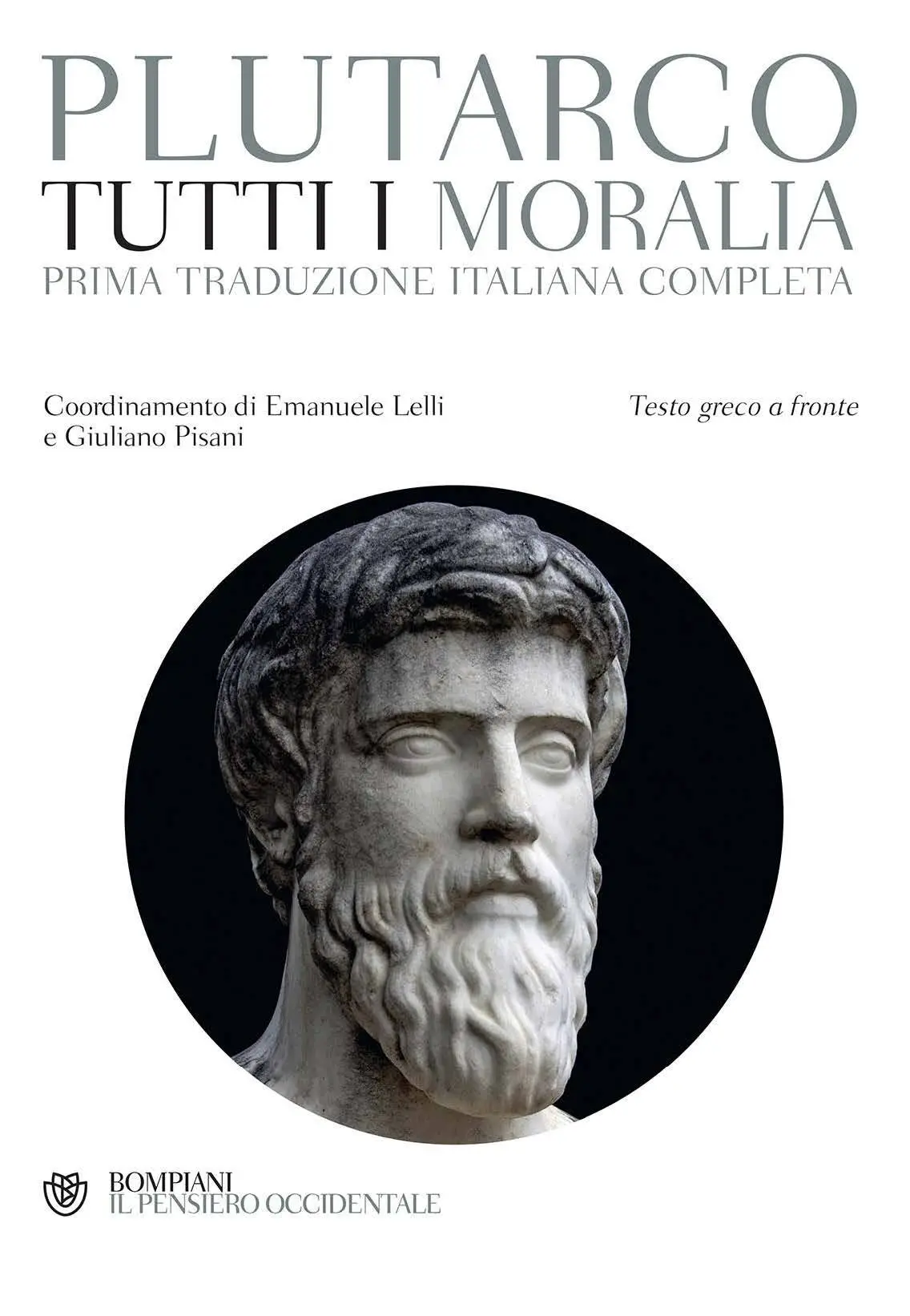 PLUTARCO
TUTTI I MORALIA
PRIMA TRADUZIONE ITALIANA COMPLETA

Coordinamento di Emanuele Lelli
e Giuliano Pisani

Testo greco a fronte

BOMPIANI
IL PENSIERO OCCIDENTALE